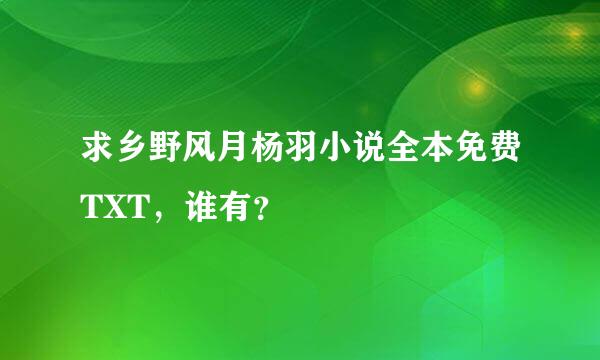 求乡野风月杨羽小说全本免费TXT，谁有？